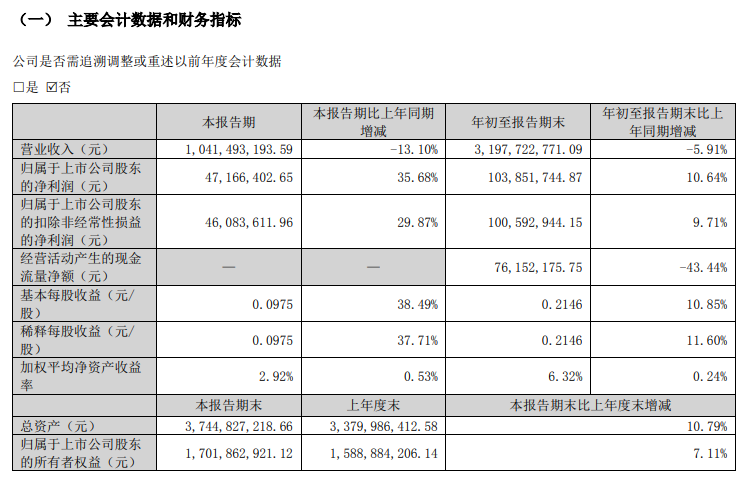 （一） 主要会计数据和财务指标

公司是否需追溯调整或重述以前年度会计数据

☐是 ☑否

|  | 本报告期 | 本报告期比上年同期增减 | 年初至报告期末 | 年初至报告期末比上年同期增减 |
|---|---|---|---|---|
| 营业收入（元） | 1,041,493,193.59 | -13.10% | 3,197,722,771.09 | -5.91% |
| 归属于上市公司股东的净利润（元） | 47,166,402.65 | 35.68% | 103,851,744.87 | 10.64% |
| 归属于上市公司股东的扣除非经常性损益的净利润（元） | 46,083,611.96 | 29.87% | 100,592,944.15 | 9.71% |
| 经营活动产生的现金流量净额（元） | — | — | 76,152,175.75 | -43.44% |
| 基本每股收益（元/股） | 0.0975 | 38.49% | 0.2146 | 10.85% |
| 稀释每股收益（元/股） | 0.0975 | 37.71% | 0.2146 | 11.60% |
| 加权平均净资产收益率 | 2.92% | 0.53% | 6.32% | 0.24% |
|  | 本报告期末 | 上年度末 | 本报告期末比上年度末增减 |  |
| 总资产（元） | 3,744,827,218.66 | 3,379,986,412.58 | 10.79% |  |
| 归属于上市公司股东的所有者权益（元） | 1,701,862,921.12 | 1,588,884,206.14 | 7.11% |  |